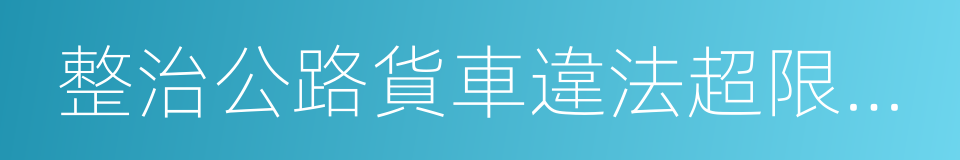 整治公路貨車違法超限...